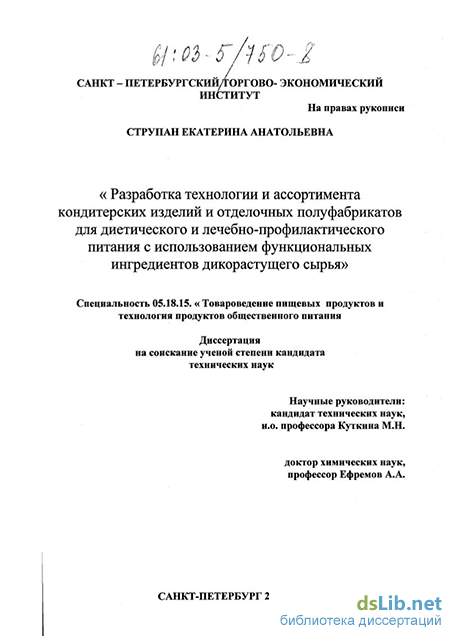 61:03-5/750-8

САНКТ – ПЕТЕРБУРГСКИЙ ТОРГОВО- ЭКОНОМИЧЕСКИЙ ИНСТИТУТ

На правах рукописи

СТРУПАН ЕКАТЕРИНА АНАТОЛЬЕВНА

« Разработка технологии и ассортимента кондитерских изделий и отделочных полуфабрикатов для диетического и лечебно-профилактического питания с использованием функциональных ингредиентов дикорастущего сырья»

Специальность 05.18.15. « Товароведение пищевых продуктов и технология продуктов общественного питания

Диссертация
на соискание ученой степени кандидата
технических наук

Научные руководители:
кандидат технических наук,
и.о. профессора Куткина М.Н.

доктор химических наук,
профессор Ефремов А.А.

САНКТ-ПЕТЕРБУРГ 2

dsLib.net
библиотека диссертаций